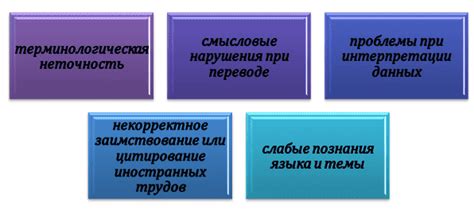 терминологическая неточность

смысловые нарушения при переводе

проблемы при интерпретации данных

некорректное заимствование или цитирование иностранных трудов

слабые познания языка и темы